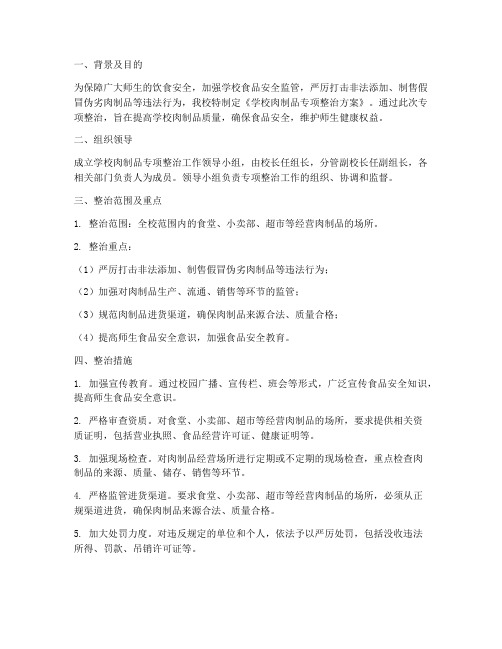 一、背景及目的

为保障广大师生的饮食安全，加强学校食品安全监管，严厉打击非法添加、制售假冒伪劣肉制品等违法行为，我校特制定《学校肉制品专项整治方案》。通过此次专项整治，旨在提高学校肉制品质量，确保食品安全，维护师生健康权益。

二、组织领导

成立学校肉制品专项整治工作领导小组，由校长任组长，分管副校长任副组长，各相关部门负责人为成员。领导小组负责专项整治工作的组织、协调和监督。

三、整治范围及重点

1. 整治范围：全校范围内的食堂、小卖部、超市等经营肉制品的场所。

2. 整治重点：

（1）严厉打击非法添加、制售假冒伪劣肉制品等违法行为；

（2）加强对肉制品生产、流通、销售等环节的监管；

（3）规范肉制品进货渠道，确保肉制品来源合法、质量合格；

（4）提高师生食品安全意识，加强食品安全教育。

四、整治措施

1. 加强宣传教育。通过校园广播、宣传栏、班会等形式，广泛宣传食品安全知识，提高师生食品安全意识。

2. 严格审查资质。对食堂、小卖部、超市等经营肉制品的场所，要求提供相关资质证明，包括营业执照、食品经营许可证、健康证明等。

3. 加强现场检查。对肉制品经营场所进行定期或不定期的现场检查，重点检查肉制品的来源、质量、储存、销售等环节。

4. 严格监管进货渠道。要求食堂、小卖部、超市等经营肉制品的场所，必须从正规渠道进货，确保肉制品来源合法、质量合格。

5. 加大处罚力度。对违反规定的单位和个人，依法予以严厉处罚，包括没收违法所得、罚款、吊销许可证等。